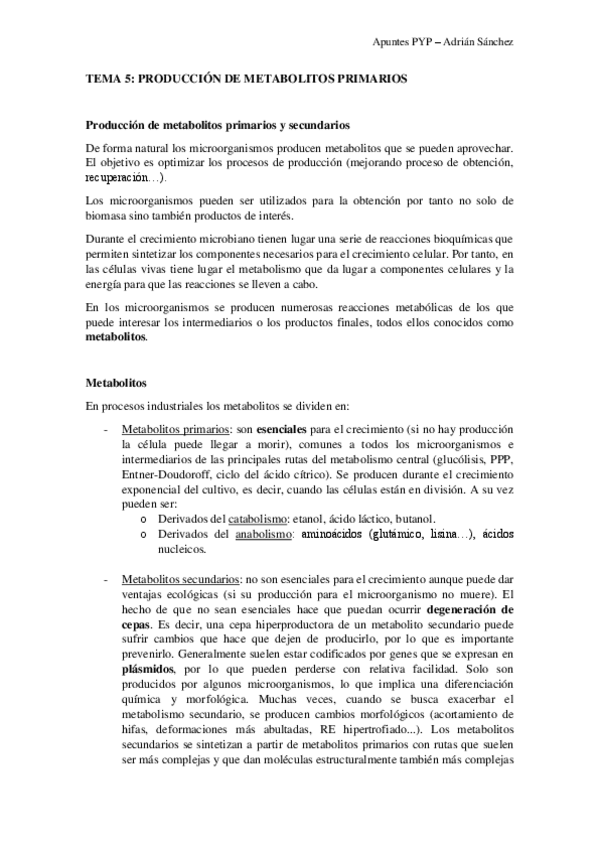 Apuntes PYP – Adrián Sánchez

TEMA 5: PRODUCCIÓN DE METABOLITOS PRIMARIOS

Producción de metabolitos primarios y secundarios

De forma natural los microorganismos producen metabolitos que se pueden aprovechar. El objetivo es optimizar los procesos de producción (mejorando proceso de obtención, recuperación…).

Los microorganismos pueden ser utilizados para la obtención por tanto no solo de biomasa sino también productos de interés.

Durante el crecimiento microbiano tienen lugar una serie de reacciones bioquímicas que permiten sintetizar los componentes necesarios para el crecimiento celular. Por tanto, en las células vivas tiene lugar el metabolismo que da lugar a componentes celulares y la energía para que las reacciones se lleven a cabo.

En los microorganismos se producen numerosas reacciones metabólicas de los que puede interesar los intermediarios o los productos finales, todos ellos conocidos como metabolitos.

Metabolitos

En procesos industriales los metabolitos se dividen en:

- Metabolitos primarios: son esenciales para el crecimiento (si no hay producción la célula puede llegar a morir), comunes a todos los microorganismos e intermediarios de las principales rutas del metabolismo central (glucólisis, PPP, Entner-Doudoroff, ciclo del ácido cítrico). Se producen durante el crecimiento exponencial del cultivo, es decir, cuando las células están en división. A su vez pueden ser:
  o Derivados del catabolismo: etanol, ácido láctico, butanol.
  o Derivados del anabolismo: aminoácidos (glutámico, lisina…), ácidos nucleicos.

- Metabolitos secundarios: no son esenciales para el crecimiento aunque puede dar ventajas ecológicas (si su producción para el microorganismo no muere). El hecho de que no sean esenciales hace que puedan ocurrir degeneración de cepas. Es decir, una cepa hiperproductora de un metabolito secundario puede sufrir cambios que hace que dejen de producirlo, por lo que es importante prevenirlo. Generalmente suelen estar codificados por genes que se expresan en plásmidos, por lo que pueden perderse con relativa facilidad. Solo son producidos por algunos microorganismos, lo que implica una diferenciación química y morfológica. Muchas veces, cuando se busca exacerbar el metabolismo secundario, se producen cambios morfológicos (acortamiento de hifas, deformaciones más abultadas, RE hipertrofiado...). Los metabolitos secundarios se sintetizan a partir de metabolitos primarios con rutas que suelen ser más complejas y que dan moléculas estructuralmente también más complejas